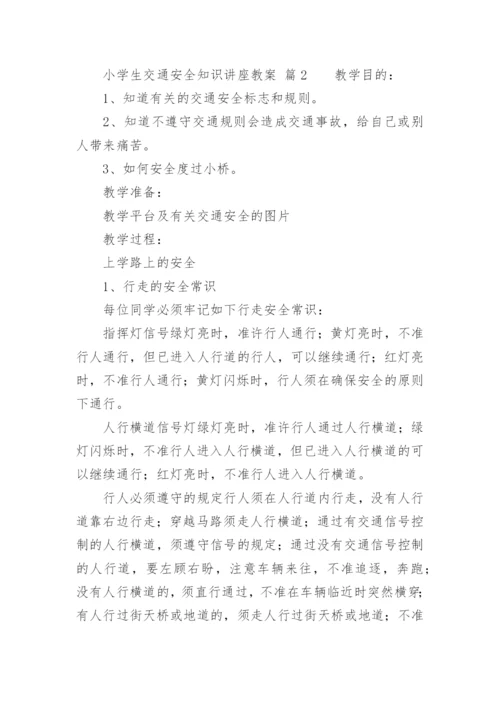 小学生交通安全知识讲座教案 篇2　　教学目的：

1、知道有关的交通安全标志和规则。

2、知道不遵守交通规则会造成交通事故，给自己或别人带来痛苦。

3、如何安全度过小桥。

教学准备：

教学平台及有关交通安全的图片

教学过程：

上学路上的安全

1、行走的安全常识

每位同学必须牢记如下行走安全常识：

指挥灯信号绿灯亮时，准许行人通行；黄灯亮时，不准行人通行，但已进入人行道的行人，可以继续通行；红灯亮时，不准行人通行；黄灯闪烁时，行人须在确保安全的原则下通行。

人行横道信号灯绿灯亮时，准许行人通过人行横道；绿灯闪烁时，不准行人进入人行横道，但已进入人行横道的可以继续通行；红灯亮时，不准行人进入人行横道。

行人必须遵守的规定行人须在人行道内行走，没有人行道靠右边行走；穿越马路须走人行横道；通过有交通信号控制的人行横道，须遵守信号的规定；通过没有交通信号控制的人行道，要左顾右盼，注意车辆来往，不准追逐，奔跑；没有人行横道的，须直行通过，不准在车辆临近时突然横穿；有人行过街天桥或地道的，须走人行过街天桥或地道；不准